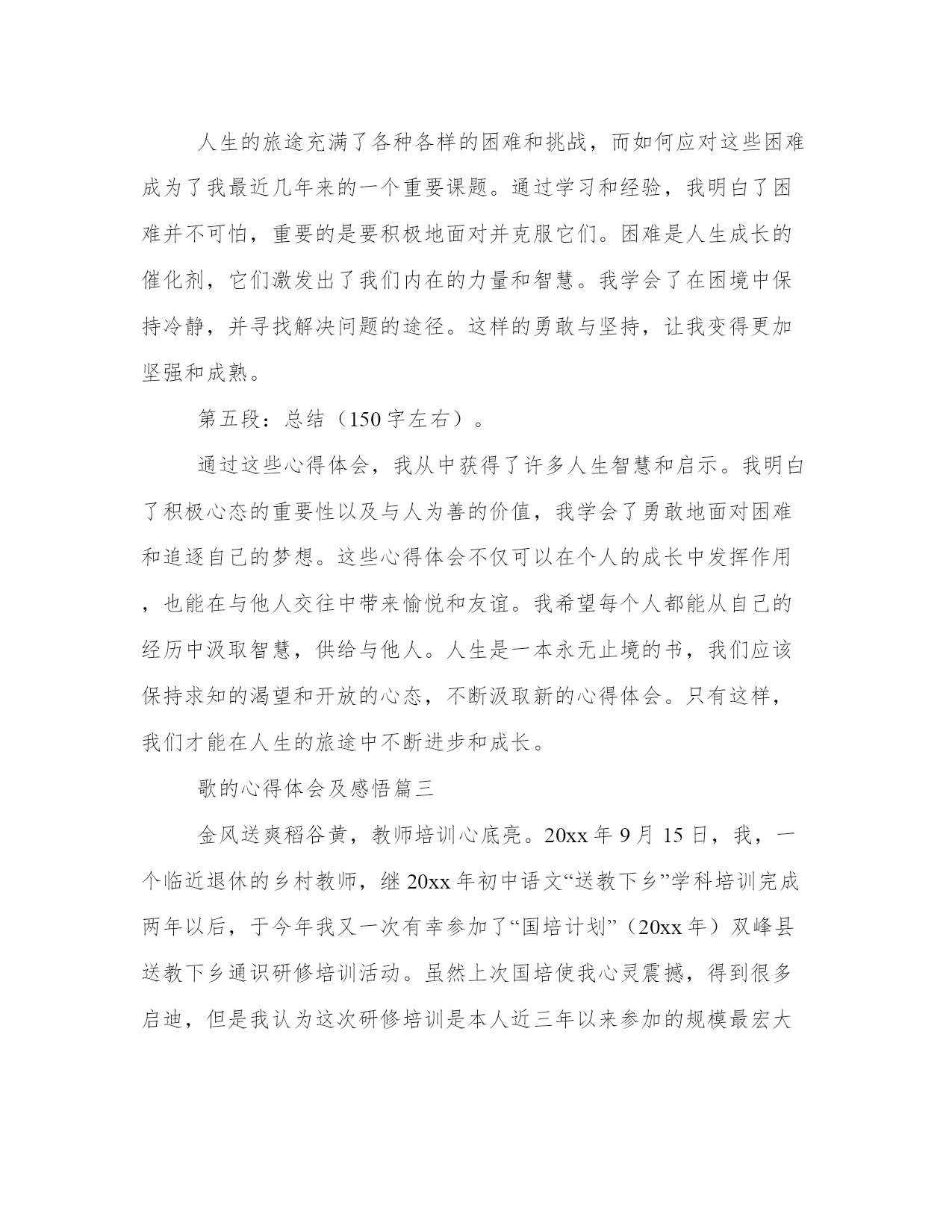 人生的旅途充满了各种各样的困难和挑战，而如何应对这些困难成为了我最近几年来的一个重要课题。通过学习和经验，我明白了困难并不可怕，重要的是要积极地面对并克服它们。困难是人生成长的催化剂，它们激发出了我们内在的力量和智慧。我学会了在困境中保持冷静，并寻找解决问题的途径。这样的勇敢与坚持，让我变得更加坚强和成熟。

第五段：总结（150字左右）。

通过这些心得体会，我从中获得了许多人生智慧和启示。我明白了积极心态的重要性以及与人为善的价值，我学会了勇敢地面对困难和追逐自己的梦想。这些心得体会不仅可以在个人的成长中发挥作用，也能在与他人交往中带来愉悦和友谊。我希望每个人都能从自己的经历中汲取智慧，供给与他人。人生是一本永无止境的书，我们应该保持求知的渴望和开放的心态，不断汲取新的心得体会。只有这样，我们才能在人生的旅途中不断进步和成长。

歌的心得体会及感悟篇三

金风送爽稻谷黄，教师培训心底亮。20xx年9月15日，我，一个临近退休的乡村教师，继20xx年初中语文“送教下乡”学科培训完成两年以后，于今年我又一次有幸参加了“国培计划”（20xx年）双峰县送教下乡通识研修培训活动。虽然上次国培使我心灵震撼，得到很多启迪，但是我认为这次研修培训是本人近三年以来参加的规模最宏大